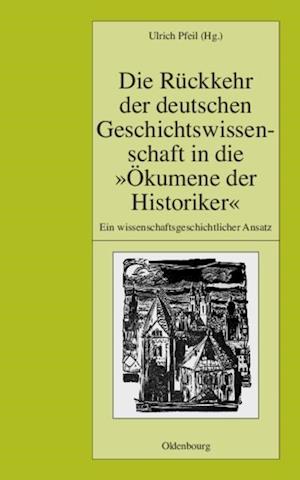 Ulrich Pfeil (Hg.)

Die Rückkehr der deutschen Geschichtswissenschaft in die »Ökumene der Historiker«

Ein wissenschaftsgeschichtlicher Ansatz

Oldenbourg